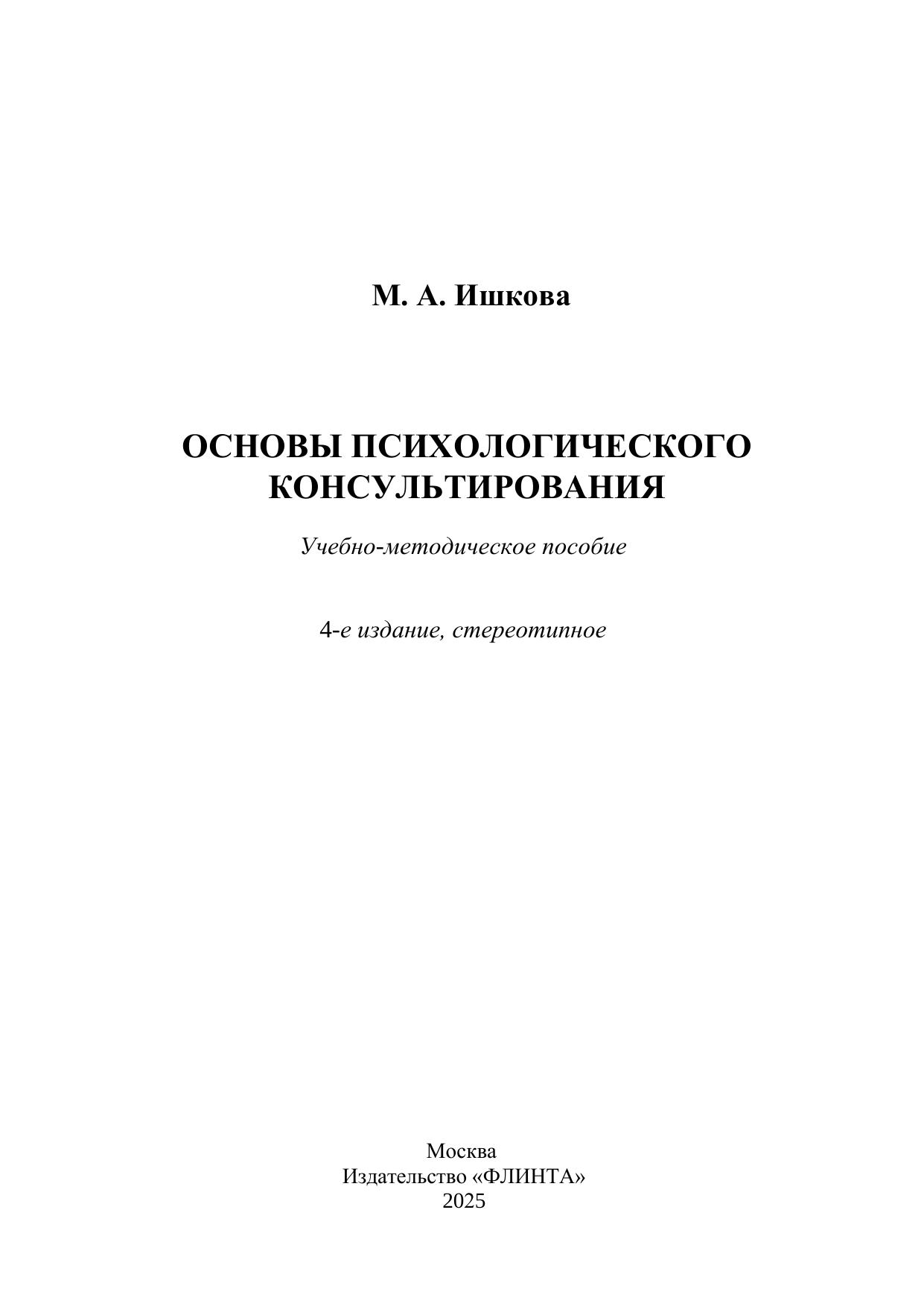 М. А. Ишкова

ОСНОВЫ ПСИХОЛОГИЧЕСКОГО
КОНСУЛЬТИРОВАНИЯ

Учебно-методическое пособие

4-е издание, стереотипное

Москва
Издательство «ФЛИНТА»
2025